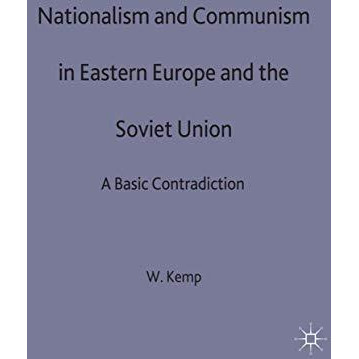 Nationalism and Communism in Eastern Europe and the Soviet Union

A Basic Contradiction

W. Kemp